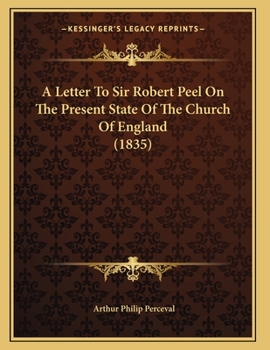 —KESSINGER'S LEGACY REPRINTS—

A Letter To Sir Robert Peel On The Present State Of The Church Of England (1835)

Arthur Philip Perceval